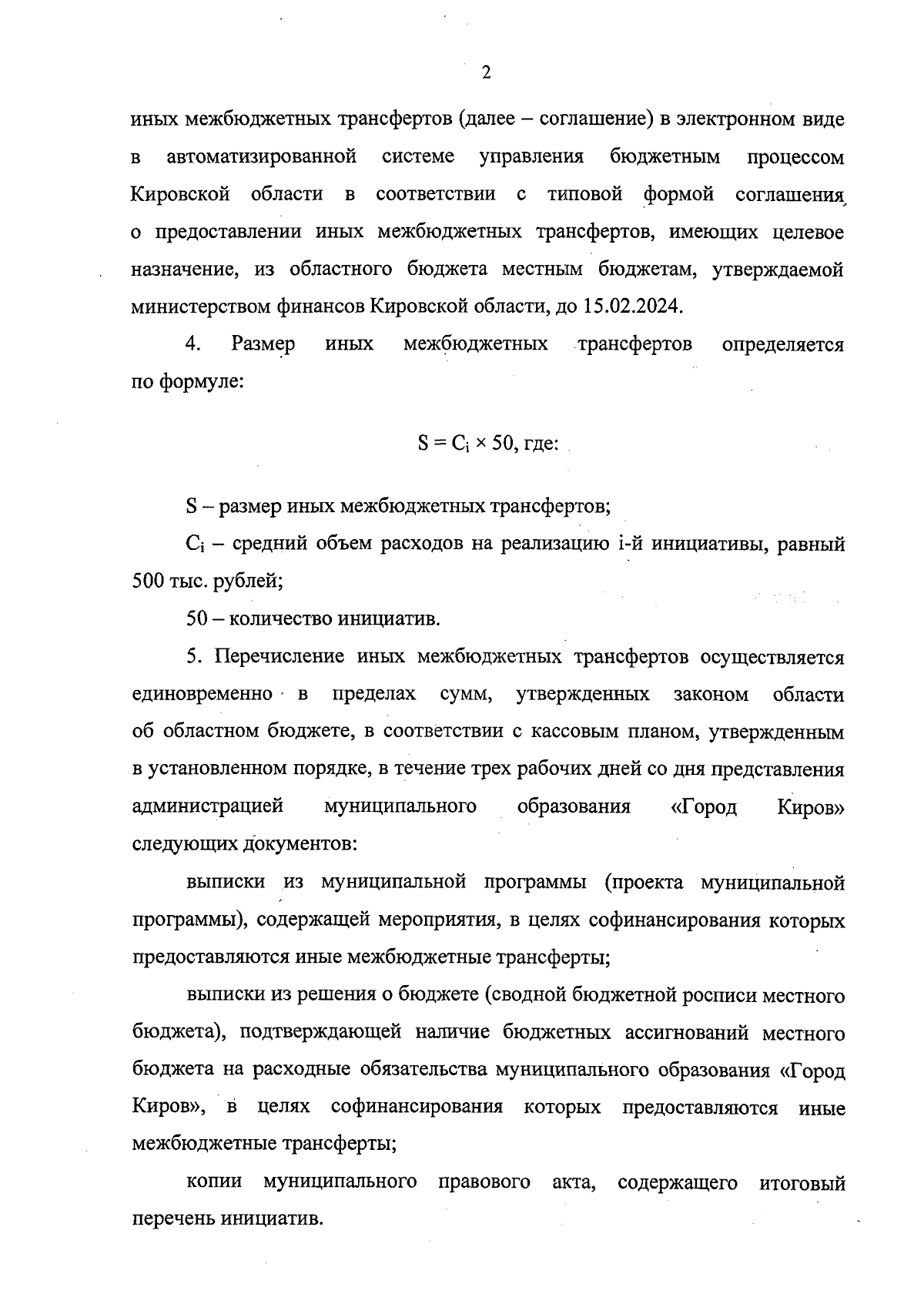 2

иных межбюджетных трансфертов (далее – соглашение) в электронном виде в автоматизированной системе управления бюджетным процессом Кировской области в соответствии с типовой формой соглашения о предоставлении иных межбюджетных трансфертов, имеющих целевое назначение, из областного бюджета местным бюджетам, утверждаемой министерством финансов Кировской области, до 15.02.2024.

4. Размер иных межбюджетных трансфертов определяется по формуле:

$S = C_i \times 50$, где:

S – размер иных межбюджетных трансфертов;

$C_i$ – средний объем расходов на реализацию i-й инициативы, равный 500 тыс. рублей;

50 – количество инициатив.

5. Перечисление иных межбюджетных трансфертов осуществляется единовременно в пределах сумм, утвержденных законом области об областном бюджете, в соответствии с кассовым планом, утвержденным в установленном порядке, в течение трех рабочих дней со дня представления администрацией муниципального образования «Город Киров» следующих документов:

выписки из муниципальной программы (проекта муниципальной программы), содержащей мероприятия, в целях софинансирования которых предоставляются иные межбюджетные трансферты;

выписки из решения о бюджете (сводной бюджетной росписи местного бюджета), подтверждающей наличие бюджетных ассигнований местного бюджета на расходные обязательства муниципального образования «Город Киров», в целях софинансирования которых предоставляются иные межбюджетные трансферты;

копии муниципального правового акта, содержащего итоговый перечень инициатив.